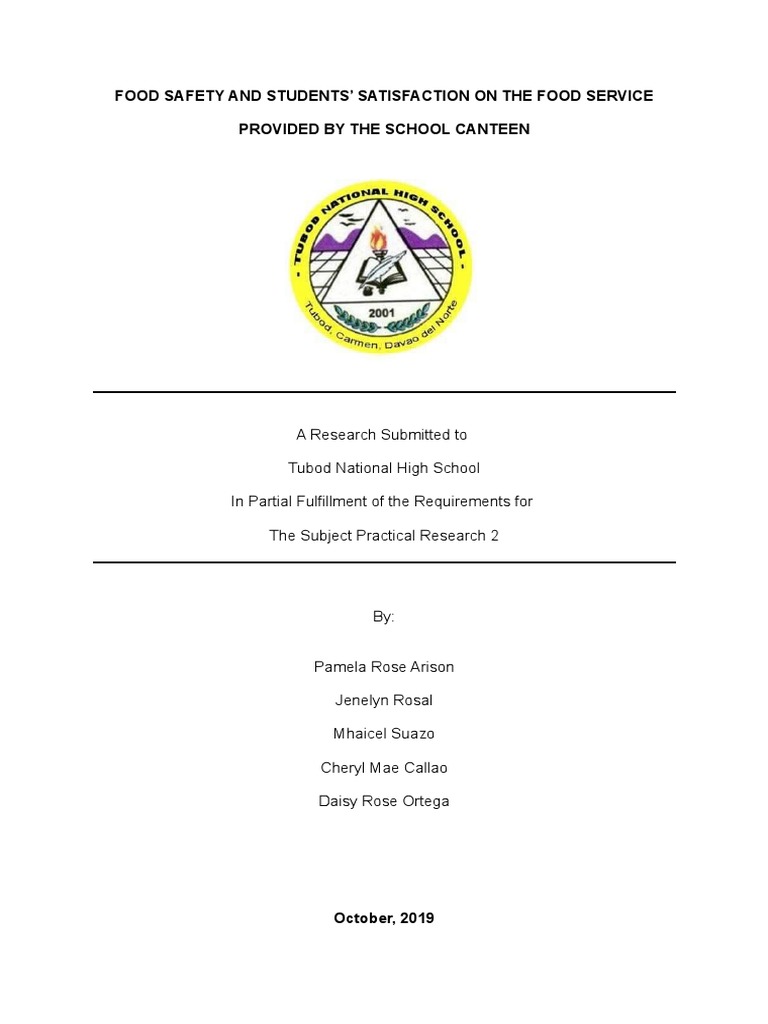 FOOD SAFETY AND STUDENTS' SATISFACTION ON THE FOOD SERVICE

PROVIDED BY THE SCHOOL CANTEEN

- TUBOD NATIONAL HIGH SCHOOL -

2001

Tubod, Carmen, Davao del Norte

A Research Submitted to

Tubod National High School

In Partial Fulfillment of the Requirements for

The Subject Practical Research 2

By:

Pamela Rose Arison

Jenelyn Rosal

Mhaicel Suazo

Cheryl Mae Callao

Daisy Rose Ortega

October, 2019